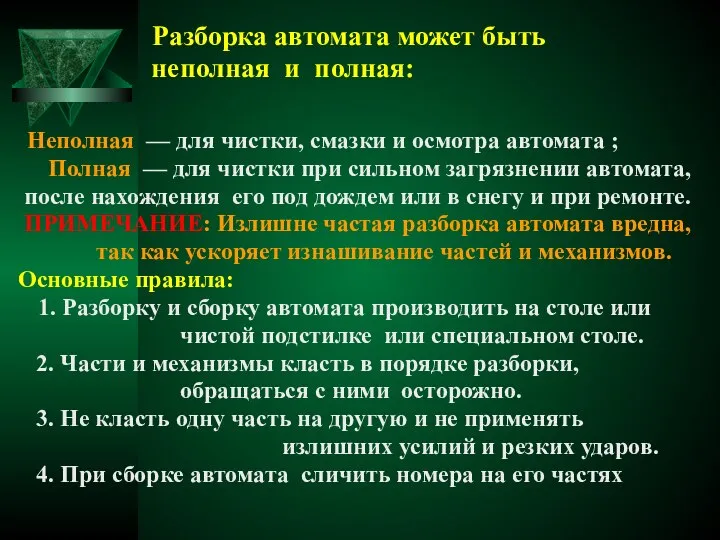 Разборка автомата может быть неполная и полная:

Неполная — для чистки, смазки и осмотра автомата ;
Полная — для чистки при сильном загрязнении автомата, после нахождения его под дождем или в снегу и при ремонте.
ПРИМЕЧАНИЕ: Излишне частая разборка автомата вредна, так как ускоряет изнашивание частей и механизмов.
Основные правила:
1. Разборку и сборку автомата производить на столе или чистой подстилке или специальном столе.
2. Части и механизмы класть в порядке разборки, обращаться с ними осторожно.
3. Не класть одну часть на другую и не применять излишних усилий и резких ударов.
4. При сборке автомата сличить номера на его частях